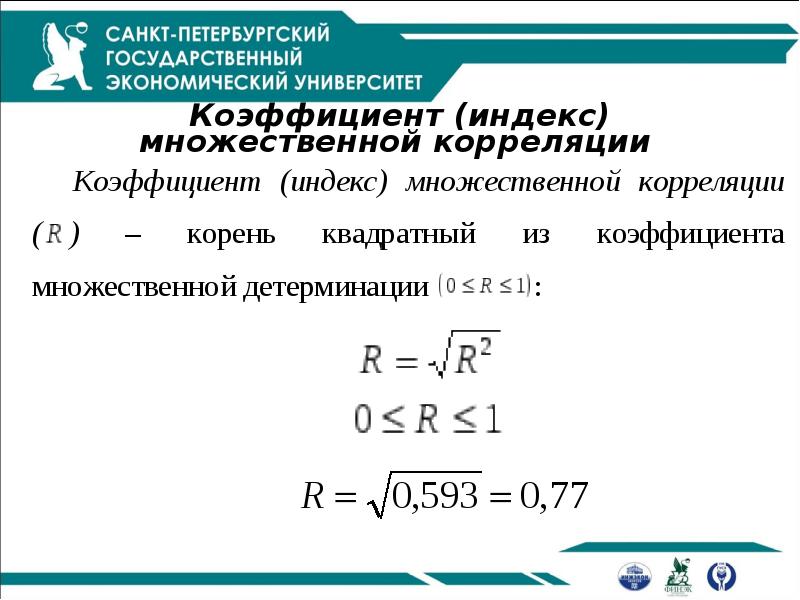 САНКТ-ПЕТЕРБУРГСКИЙ
ГОСУДАРСТВЕННЫЙ
ЭКОНОМИЧЕСКИЙ УНИВЕРСИТЕТ

Коэффициент (индекс) множественной корреляции

Коэффициент (индекс) множественной корреляции ($R$) – корень квадратный из коэффициента множественной детерминации $(0 \le R \le 1)$:

$R = \sqrt{R^2}$

$0 \le R \le 1$

$R = \sqrt{0,593} = 0,77$